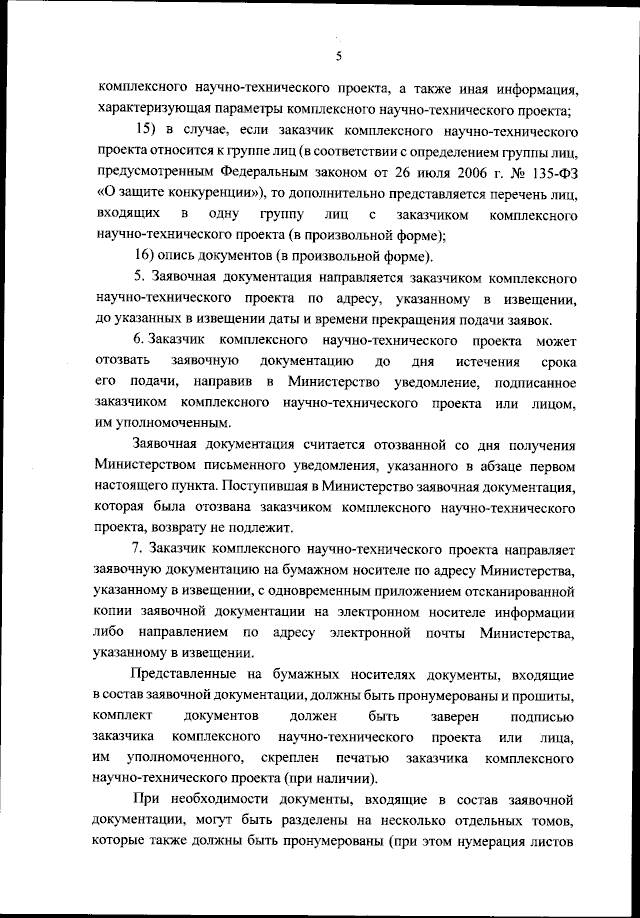 5

комплексного научно-технического проекта, а также иная информация, характеризующая параметры комплексного научно-технического проекта;

15) в случае, если заказчик комплексного научно-технического проекта относится к группе лиц (в соответствии с определением группы лиц, предусмотренным Федеральным законом от 26 июля 2006 г. № 135-ФЗ «О защите конкуренции»), то дополнительно представляется перечень лиц, входящих в одну группу лиц с заказчиком комплексного научно-технического проекта (в произвольной форме);

16) опись документов (в произвольной форме).

5. Заявочная документация направляется заказчиком комплексного научно-технического проекта по адресу, указанному в извещении, до указанных в извещении даты и времени прекращения подачи заявок.

6. Заказчик комплексного научно-технического проекта может отозвать заявочную документацию до дня истечения срока его подачи, направив в Министерство уведомление, подписанное заказчиком комплексного научно-технического проекта или лицом, им уполномоченным.

Заявочная документация считается отозванной со дня получения Министерством письменного уведомления, указанного в абзаце первом настоящего пункта. Поступившая в Министерство заявочная документация, которая была отозвана заказчиком комплексного научно-технического проекта, возврату не подлежит.

7. Заказчик комплексного научно-технического проекта направляет заявочную документацию на бумажном носителе по адресу Министерства, указанному в извещении, с одновременным приложением отсканированной копии заявочной документации на электронном носителе информации либо направлением по адресу электронной почты Министерства, указанному в извещении.

Представленные на бумажных носителях документы, входящие в состав заявочной документации, должны быть пронумерованы и прошиты, комплект документов должен быть заверен подписью заказчика комплексного научно-технического проекта или лица, им уполномоченного, скреплен печатью заказчика комплексного научно-технического проекта (при наличии).

При необходимости документы, входящие в состав заявочной документации, могут быть разделены на несколько отдельных томов, которые также должны быть пронумерованы (при этом нумерация листов